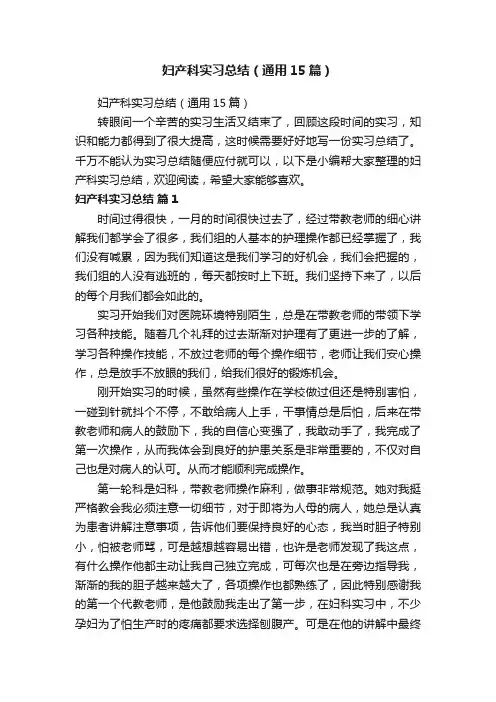 妇产科实习总结（通用15篇）

妇产科实习总结（通用15篇）

转眼间一个辛苦的实习生活又结束了，回顾这段时间的实习，知识和能力都得到了很大提高，这时候需要好好地写一份实习总结了。千万不能认为实习总结随便应付就可以，以下是小编帮大家整理的妇产科实习总结，欢迎阅读，希望大家能够喜欢。

妇产科实习总结 篇1

时间过得很快，一月的时间很快过去了，经过带教老师的细心讲解我们都学会了很多，我们组的人基本的护理操作都已经掌握了，我们没有喊累，因为我们知道这是我们学习的好机会，我们会把握的，我们组的人没有逃班的，每天都按时上下班。我们坚持下来了，以后的每个月我们都会如此的。

实习开始我们对医院环境特别陌生，总是在带教老师的带领下学习各种技能。随着几个礼拜的过去渐渐对护理有了更进一步的了解，学习各种操作技能，不放过老师的每个操作细节，老师让我们安心操作，总是放手不放眼的我们，给我们很好的锻炼机会。

刚开始实习的时候，虽然有些操作在学校做过但还是特别害怕，一碰到针就抖个不停，不敢给病人上手，干事情总是后怕，后来在带教老师和病人的鼓励下，我的自信心变强了，我敢动手了，我完成了第一次操作，从而我体会到良好的护患关系是非常重要的，不仅对自己也是对病人的认可。从而才能顺利完成操作。

第一轮科是妇科，带教老师操作麻利，做事非常规范。她对我挺严格教会我必须注意一切细节，对于即将为人母的病人，她总是认真为患者讲解注意事项，告诉他们要保持良好的心态，我当时胆子特别小，怕被老师骂，可是越想越容易出错，也许是老师发现了我这点，有什么操作他都主动让我自己独立完成，可每次也是在旁边指导我，渐渐的我的胆子越来越大了，各项操作也都熟练了，因此特别感谢我的第一个代教老师，是他鼓励我走出了第一步，在妇科实习中，不少孕妇为了怕生产时的疼痛都要求选择刨腹产。可是在他的讲解中最终